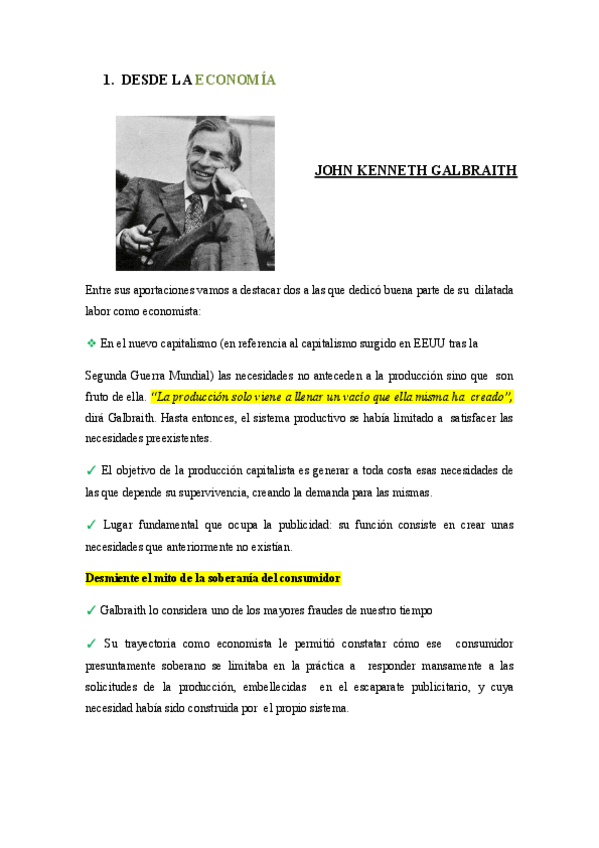 1. DESDE LA ECONOMÍA

JOHN KENNETH GALBRAITH

Entre sus aportaciones vamos a destacar dos a las que dedicó buena parte de su dilatada labor como economista:

❖ En el nuevo capitalismo (en referencia al capitalismo surgido en EEUU tras la

Segunda Guerra Mundial) las necesidades no anteceden a la producción sino que son fruto de ella. "La producción solo viene a llenar un vacío que ella misma ha creado", dirá Galbraith. Hasta entonces, el sistema productivo se había limitado a satisfacer las necesidades preexistentes.

✓ El objetivo de la producción capitalista es generar a toda costa esas necesidades de las que depende su supervivencia, creando la demanda para las mismas.

✓ Lugar fundamental que ocupa la publicidad: su función consiste en crear unas necesidades que anteriormente no existían.

Desmiente el mito de la soberanía del consumidor

✓ Galbraith lo considera uno de los mayores fraudes de nuestro tiempo

✓ Su trayectoria como economista le permitió constatar cómo ese consumidor presuntamente soberano se limitaba en la práctica a responder mansamente a las solicitudes de la producción, embellecidas en el escaparate publicitario, y cuya necesidad había sido construida por el propio sistema.